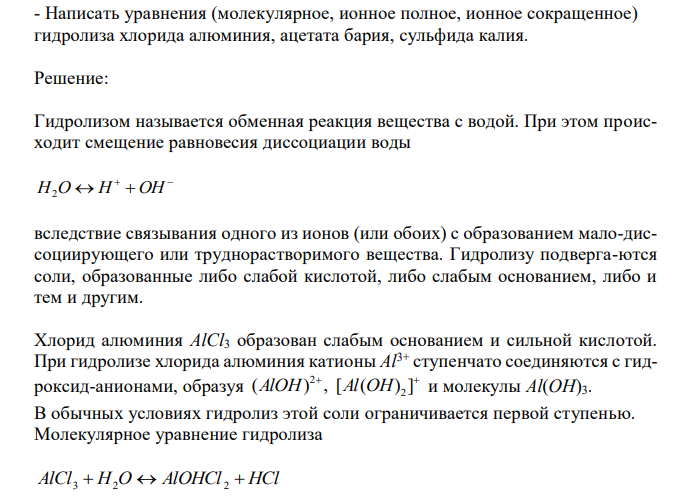 - Написать уравнения (молекулярное, ионное полное, ионное сокращенное) гидролиза хлорида алюминия, ацетата бария, сульфида калия.

Решение:

Гидролизом называется обменная реакция вещества с водой. При этом происходит смещение равновесия диссоциации воды

$H_2O \leftrightarrow H^+ + OH^-$

вследствие связывания одного из ионов (или обоих) с образованием мало-диссоциирующего или труднорастворимого вещества. Гидролизу подверга-ются соли, образованные либо слабой кислотой, либо слабым основанием, либо и тем и другим.

Хлорид алюминия $AlCl_3$ образован слабым основанием и сильной кислотой. При гидролизе хлорида алюминия катионы $Al^{3+}$ ступенчато соединяются с гидроксид-анионами, образуя $(AlOH)^{2+}$, $[Al(OH)_2]^+$ и молекулы $Al(OH)_3$.
В обычных условиях гидролиз этой соли ограничивается первой ступенью. Молекулярное уравнение гидролиза

$AlCl_3 + H_2O \leftrightarrow AlOHCl_2 + HCl$